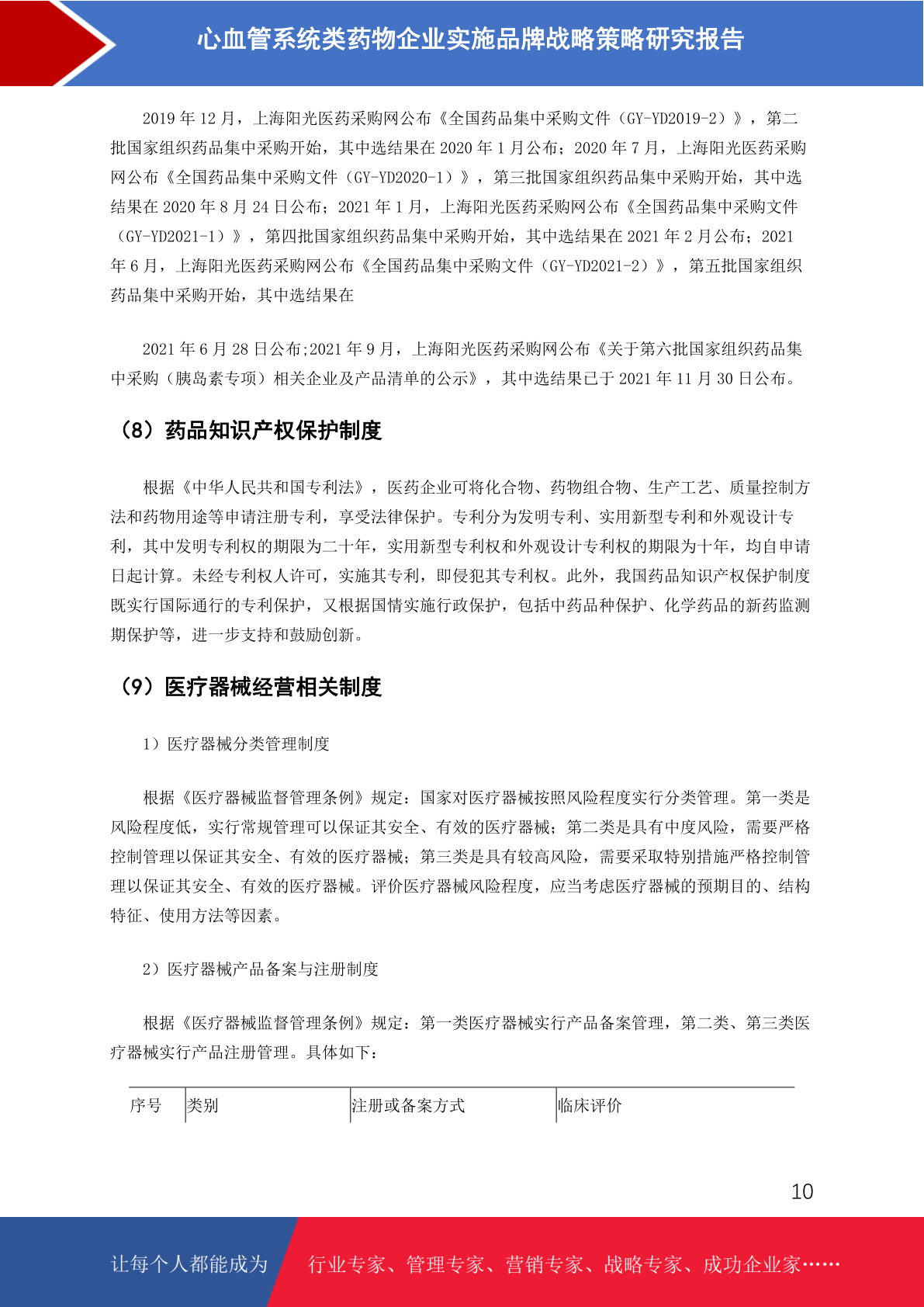 心血管系统类药物企业实施品牌战略策略研究报告

2019 年 12 月，上海阳光医药采购网公布《全国药品集中采购文件（GY-YD2019-2）》，第二批国家组织药品集中采购开始，其中选结果在 2020 年 1 月公布；2020 年 7 月，上海阳光医药采购网公布《全国药品集中采购文件（GY-YD2020-1）》，第三批国家组织药品集中采购开始，其中选结果在 2020 年 8 月 24 日公布；2021 年 1 月，上海阳光医药采购网公布《全国药品集中采购文件（GY-YD2021-1）》，第四批国家组织药品集中采购开始，其中选结果在 2021 年 2 月公布；2021 年 6 月，上海阳光医药采购网公布《全国药品集中采购文件（GY-YD2021-2）》，第五批国家组织药品集中采购开始，其中选结果在

2021 年 6 月 28 日公布;2021 年 9 月，上海阳光医药采购网公布《关于第六批国家组织药品集中采购（胰岛素专项）相关企业及产品清单的公示》，其中选结果已于 2021 年 11 月 30 日公布。

（8）药品知识产权保护制度

根据《中华人民共和国专利法》，医药企业可将化合物、药物组合物、生产工艺、质量控制方法和药物用途等申请注册专利，享受法律保护。专利分为发明专利、实用新型专利和外观设计专利，其中发明专利权的期限为二十年，实用新型专利权和外观设计专利权的期限为十年，均自申请日起计算。未经专利权人许可，实施其专利，即侵犯其专利权。此外，我国药品知识产权保护制度既实行国际通行的专利保护，又根据国情实施行政保护，包括中药品种保护、化学药品的新药监测期保护等，进一步支持和鼓励创新。

（9）医疗器械经营相关制度

1）医疗器械分类管理制度

根据《医疗器械监督管理条例》规定：国家对医疗器械按照风险程度实行分类管理。第一类是风险程度低，实行常规管理可以保证其安全、有效的医疗器械；第二类是具有中度风险，需要严格控制管理以保证其安全、有效的医疗器械；第三类是具有较高风险，需要采取特别措施严格控制管理以保证其安全、有效的医疗器械。评价医疗器械风险程度，应当考虑医疗器械的预期目的、结构特征、使用方法等因素。

2）医疗器械产品备案与注册制度

根据《医疗器械监督管理条例》规定：第一类医疗器械实行产品备案管理，第二类、第三类医疗器械实行产品注册管理。具体如下：

| 序号 | 类别 | 注册或备案方式 | 临床评价 |
|---|---|---|---|

10

让每个人都能成为 行业专家、管理专家、营销专家、战略专家、成功企业家……